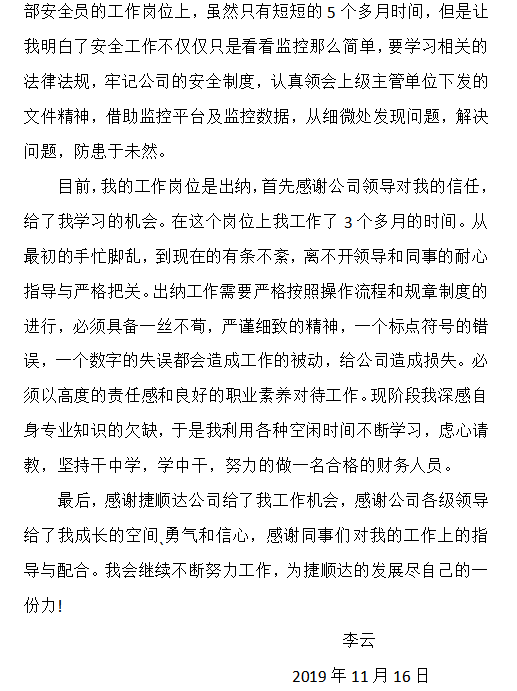 部安全员的工作岗位上，虽然只有短短的 5 个多月时间，但是让我明白了安全工作不仅仅只是看看监控那么简单，要学习相关的法律法规，牢记公司的安全制度，认真领会上级主管单位下发的文件精神，借助监控平台及监控数据，从细微处发现问题，解决问题，防患于未然。

目前，我的工作岗位是出纳，首先感谢公司领导对我的信任，给了我学习的机会。在这个岗位上我工作了 3 个多月的时间。从最初的手忙脚乱，到现在的有条不紊，离不开领导和同事的耐心指导与严格把关。出纳工作需要严格按照操作流程和规章制度的进行，必须具备一丝不苟，严谨细致的精神，一个标点符号的错误，一个数字的失误都会造成工作的被动，给公司造成损失。必须以高度的责任感和良好的职业素养对待工作。现阶段我深感自身专业知识的欠缺，于是我利用各种空闲时间不断学习，虚心请教，坚持干中学，学中干，努力的做一名合格的财务人员。

最后，感谢捷顺达公司给了我工作机会，感谢公司各级领导给了我成长的空间、勇气和信心，感谢同事们对我的工作上的指导与配合。我会继续不断努力工作，为捷顺达的发展尽自己的一份力!

李云

2019 年 11 月 16 日